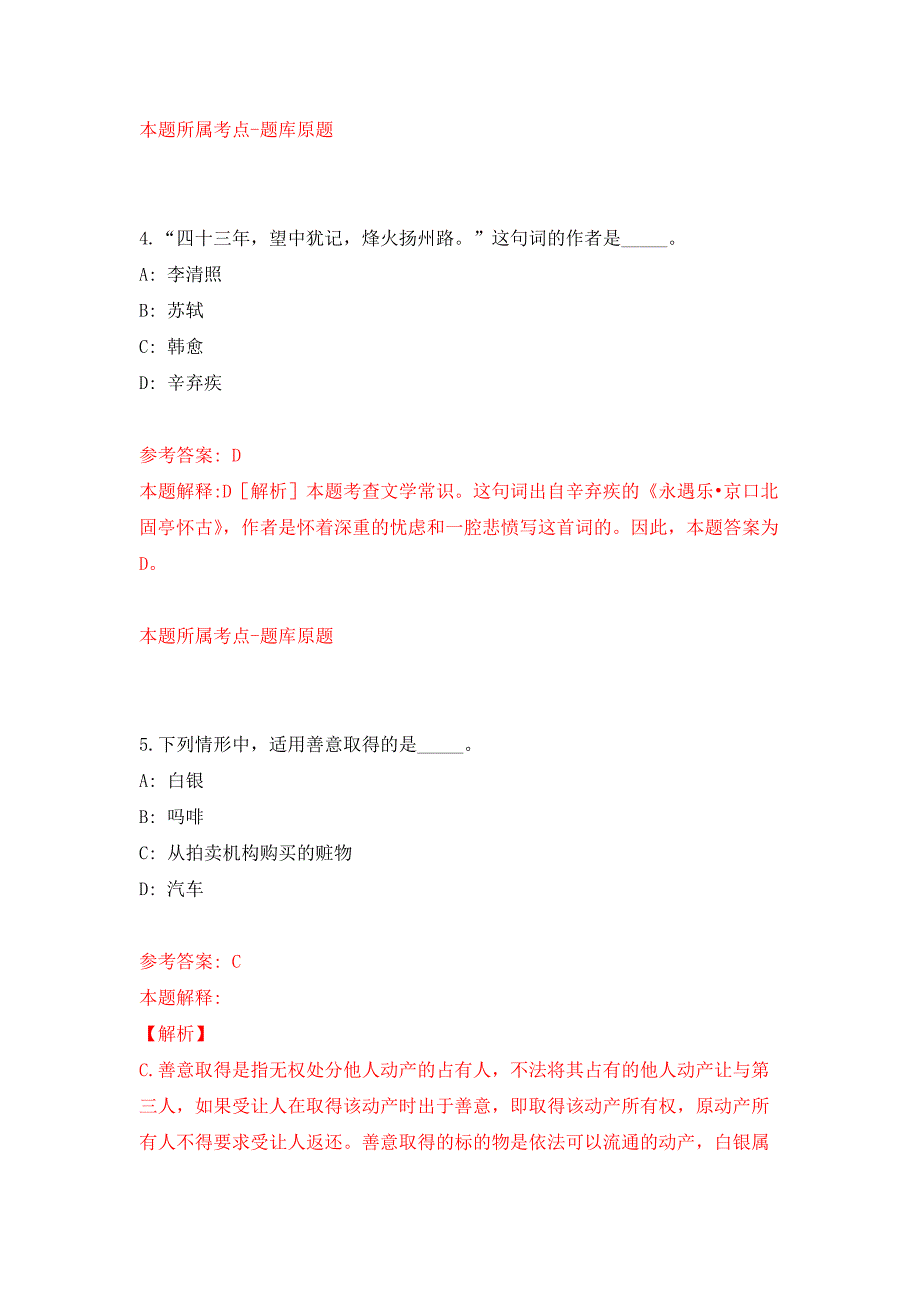 本题所属考点-题库原题

4.“四十三年，望中犹记，烽火扬州路。”这句词的作者是_____。

A: 李清照

B: 苏轼

C: 韩愈

D: 辛弃疾

参考答案: D

本题解释:D［解析］本题考查文学常识。这句词出自辛弃疾的《永遇乐•京口北固亭怀古》，作者是怀着深重的忧虑和一腔悲愤写这首词的。因此，本题答案为D。

本题所属考点-题库原题

5.下列情形中，适用善意取得的是_____。

A: 白银

B: 吗啡

C: 从拍卖机构购买的赃物

D: 汽车

参考答案: C

本题解释:

【解析】

C.善意取得是指无权处分他人动产的占有人，不法将其占有的他人动产让与第三人，如果受让人在取得该动产时出于善意，即取得该动产所有权，原动产所有人不得要求受让人返还。善意取得的标的物是依法可以流通的动产，白银属